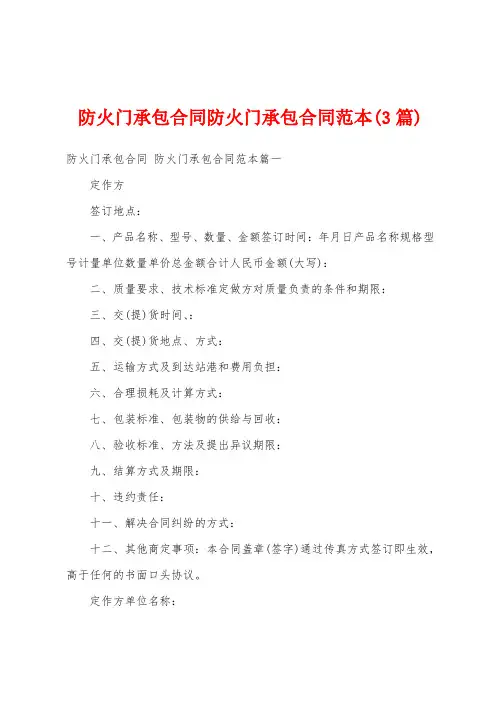 防火门承包合同防火门承包合同范本(3篇)

防火门承包合同 防火门承包合同范本篇一

定作方

签订地点：

一、产品名称、型号、数量、金额签订时间：年月日产品名称规格型号计量单位数量单价总金额合计人民币金额(大写)：

二、质量要求、技术标准定做方对质量负责的条件和期限：

三、交(提)货时间、：

四、交(提)货地点、方式：

五、运输方式及到达站港和费用负担：

六、合理损耗及计算方式：

七、包装标准、包装物的供给与回收：

八、验收标准、方法及提出异议期限：

九、结算方式及期限：

十、违约责任：

十一、解决合同纠纷的方式：

十二、其他商定事项：本合同盖章(签字)通过传真方式签订即生效，高于任何的书面口头协议。

定作方单位名称：